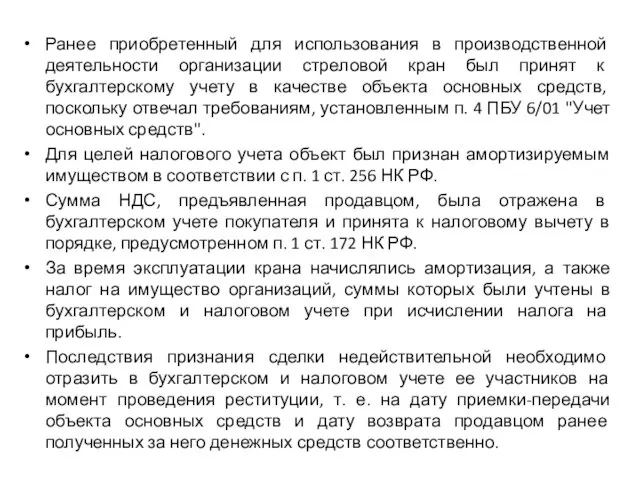 • Ранее приобретенный для использования в производственной деятельности организации стреловой кран был принят к бухгалтерскому учету в качестве объекта основных средств, поскольку отвечал требованиям, установленным п. 4 ПБУ 6/01 "Учет основных средств".

• Для целей налогового учета объект был признан амортизируемым имуществом в соответствии с п. 1 ст. 256 НК РФ.

• Сумма НДС, предъявленная продавцом, была отражена в бухгалтерском учете покупателя и принята к налоговому вычету в порядке, предусмотренном п. 1 ст. 172 НК РФ.

• За время эксплуатации крана начислялись амортизация, а также налог на имущество организаций, суммы которых были учтены в бухгалтерском и налоговом учете при исчислении налога на прибыль.

• Последствия признания сделки недействительной необходимо отразить в бухгалтерском и налоговом учете ее участников на момент проведения реституции, т. е. на дату приемки-передачи объекта основных средств и дату возврата продавцом ранее полученных за него денежных средств соответственно.